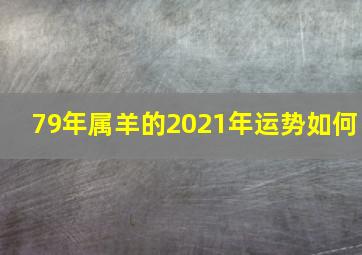 79年属羊的2021年运势如何